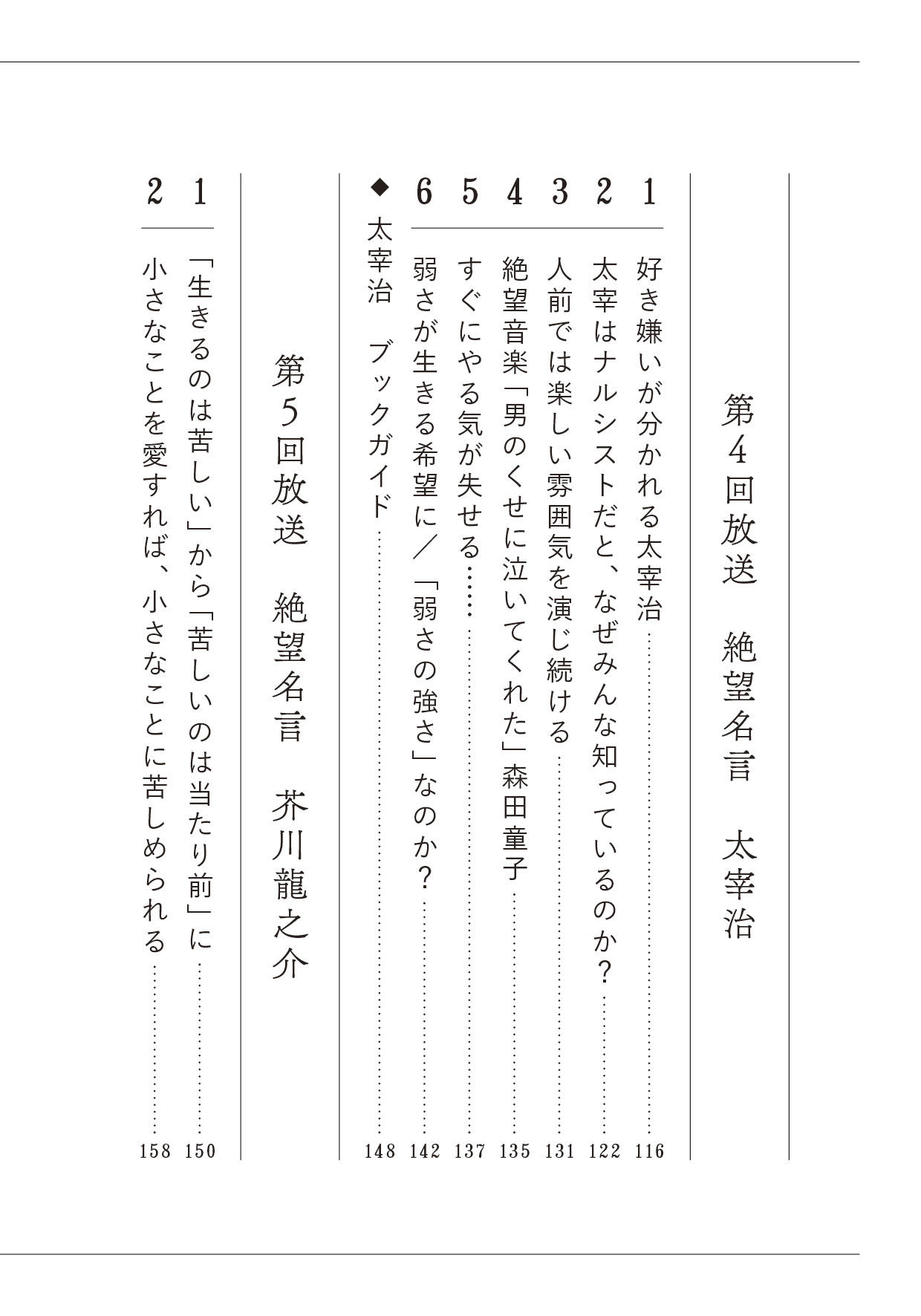 第4回放送　絶望名言　太宰治

1　好き嫌いが分かれる太宰治……116
2　太宰はナルシストだと、なぜみんな知っているのか？……122
3　人前では楽しい雰囲気を演じ続ける……131
4　絶望音楽「男のくせに泣いてくれた」森田童子……135
5　すぐにやる気が失せる……137
6　弱さが生きる希望に／「弱さの強さ」なのか？……142
◆　太宰治　ブックガイド……148

第5回放送　絶望名言　芥川龍之介

1　「生きるのは苦しい」から「苦しいのは当たり前」に……150
2　小さなことを愛すれば、小さなことに苦しめられる……158